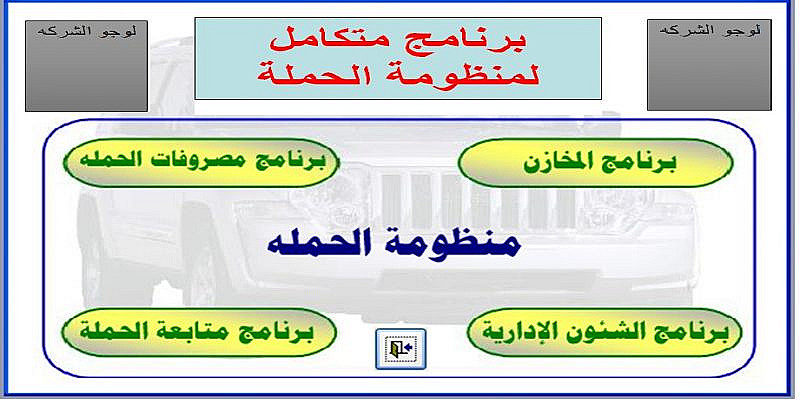 لوجو الشركه

برنامج متكامل
لمنظومة الحملة

لوجو الشركه

برنامج المخازن

برنامج مصروفات الحمله

منظومة الحمله

برنامج الشئون الإدارية

برنامج متابعة الحملة